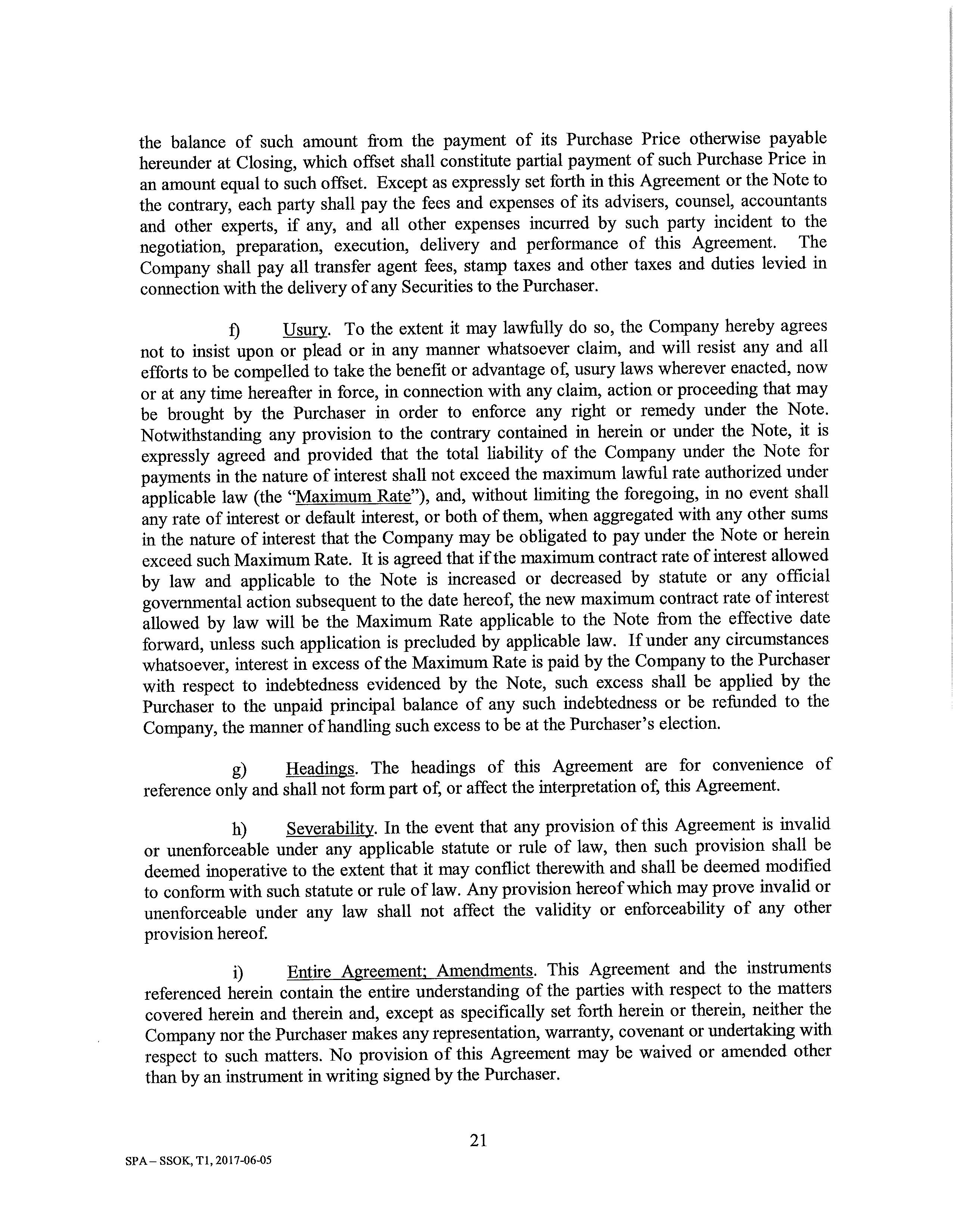 the balance of such amount from the payment of its Purchase Price otherwise payable hereunder at Closing, which offset shall constitute partial payment of such Purchase Price in an amount equal to such offset. Except as expressly set forth in this Agreement or the Note to the contrary, each party shall pay the fees and expenses of its advisers, counsel, accountants and other experts, if any, and all other expenses incurred by such party incident to the negotiation, preparation, execution, delivery and performance of this Agreement. The Company shall pay all transfer agent fees, stamp taxes and other taxes and duties levied in connection with the delivery of any Securities to the Purchaser.

f) Usury. To the extent it may lawfully do so, the Company hereby agrees not to insist upon or plead or in any manner whatsoever claim, and will resist any and all efforts to be compelled to take the benefit or advantage of, usury laws wherever enacted, now or at any time hereafter in force, in connection with any claim, action or proceeding that may be brought by the Purchaser in order to enforce any right or remedy under the Note. Notwithstanding any provision to the contrary contained in herein or under the Note, it is expressly agreed and provided that the total liability of the Company under the Note for payments in the nature of interest shall not exceed the maximum lawful rate authorized under applicable law (the "Maximum Rate"), and, without limiting the foregoing, in no event shall any rate of interest or default interest, or both of them, when aggregated with any other sums in the nature of interest that the Company may be obligated to pay under the Note or herein exceed such Maximum Rate. It is agreed that if the maximum contract rate of interest allowed by law and applicable to the Note is increased or decreased by statute or any official governmental action subsequent to the date hereof, the new maximum contract rate of interest allowed by law will be the Maximum Rate applicable to the Note from the effective date forward, unless such application is precluded by applicable law. If under any circumstances whatsoever, interest in excess of the Maximum Rate is paid by the Company to the Purchaser with respect to indebtedness evidenced by the Note, such excess shall be applied by the Purchaser to the unpaid principal balance of any such indebtedness or be refunded to the Company, the manner of handling such excess to be at the Purchaser's election.

g) Headings. The headings of this Agreement are for convenience of reference only and shall not form part of, or affect the interpretation of, this Agreement.

h) Severability. In the event that any provision of this Agreement is invalid or unenforceable under any applicable statute or rule of law, then such provision shall be deemed inoperative to the extent that it may conflict therewith and shall be deemed modified to conform with such statute or rule of law. Any provision hereof which may prove invalid or unenforceable under any law shall not affect the validity or enforceability of any other provision hereof.

i) Entire Agreement; Amendments. This Agreement and the instruments referenced herein contain the entire understanding of the parties with respect to the matters covered herein and therein and, except as specifically set forth herein or therein, neither the Company nor the Purchaser makes any representation, warranty, covenant or undertaking with respect to such matters. No provision of this Agreement may be waived or amended other than by an instrument in writing signed by the Purchaser.

21

SPA – SSOK, T1, 2017-06-05